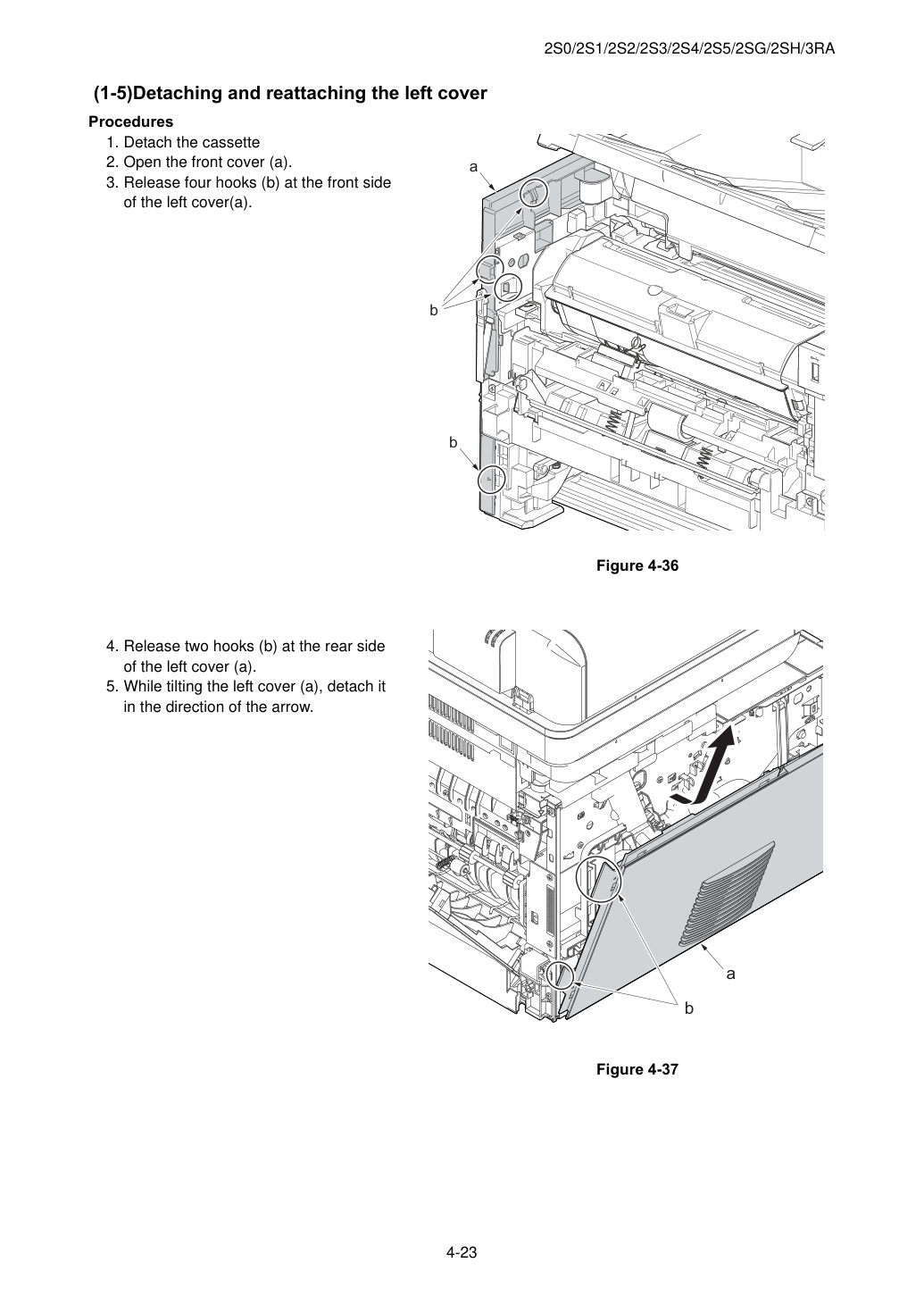 2S0/2S1/2S2/2S3/2S4/2S5/2SG/2SH/3RA

(1-5)Detaching and reattaching the left cover

Procedures
1. Detach the cassette
2. Open the front cover (a).
3. Release four hooks (b) at the front side of the left cover(a).

a

b

b

Figure 4-36

4. Release two hooks (b) at the rear side of the left cover (a).
5. While tilting the left cover (a), detach it in the direction of the arrow.

a

b

Figure 4-37

4-23